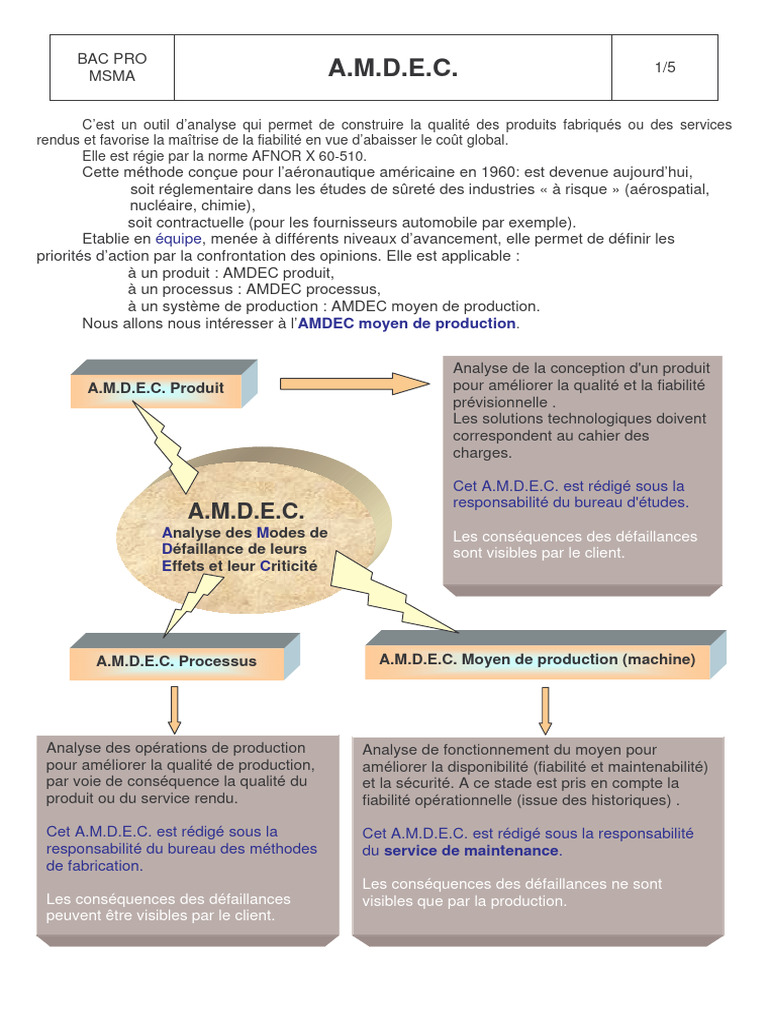 | BAC PRO MSMA | A.M.D.E.C. | 1/5 |
|---|---|---|

C'est un outil d'analyse qui permet de construire la qualité des produits fabriqués ou des services rendus et favorise la maîtrise de la fiabilité en vue d'abaisser le coût global.
Elle est régie par la norme AFNOR X 60-510.
Cette méthode conçue pour l'aéronautique américaine en 1960: est devenue aujourd'hui,
soit réglementaire dans les études de sûreté des industries « à risque » (aérospatial, nucléaire, chimie),
soit contractuelle (pour les fournisseurs automobile par exemple).
Etablie en équipe, menée à différents niveaux d'avancement, elle permet de définir les priorités d'action par la confrontation des opinions. Elle est applicable :
à un produit : AMDEC produit,
à un processus : AMDEC processus,
à un système de production : AMDEC moyen de production.
Nous allons nous intéresser à l'AMDEC moyen de production.

A.M.D.E.C. Produit

Analyse de la conception d'un produit pour améliorer la qualité et la fiabilité prévisionnelle .
Les solutions technologiques doivent correspondent au cahier des charges.

Cet A.M.D.E.C. est rédigé sous la responsabilité du bureau d'études.

Les conséquences des défaillances sont visibles par le client.

A.M.D.E.C.
Analyse des Modes de Défaillance de leurs Effets et leur Criticité

A.M.D.E.C. Processus

A.M.D.E.C. Moyen de production (machine)

Analyse des opérations de production pour améliorer la qualité de production, par voie de conséquence la qualité du produit ou du service rendu.

Cet A.M.D.E.C. est rédigé sous la responsabilité du bureau des méthodes de fabrication.

Les conséquences des défaillances peuvent être visibles par le client.

Analyse de fonctionnement du moyen pour améliorer la disponibilité (fiabilité et maintenabilité) et la sécurité. A ce stade est pris en compte la fiabilité opérationnelle (issue des historiques) .

Cet A.M.D.E.C. est rédigé sous la responsabilité du service de maintenance.

Les conséquences des défaillances ne sont visibles que par la production.